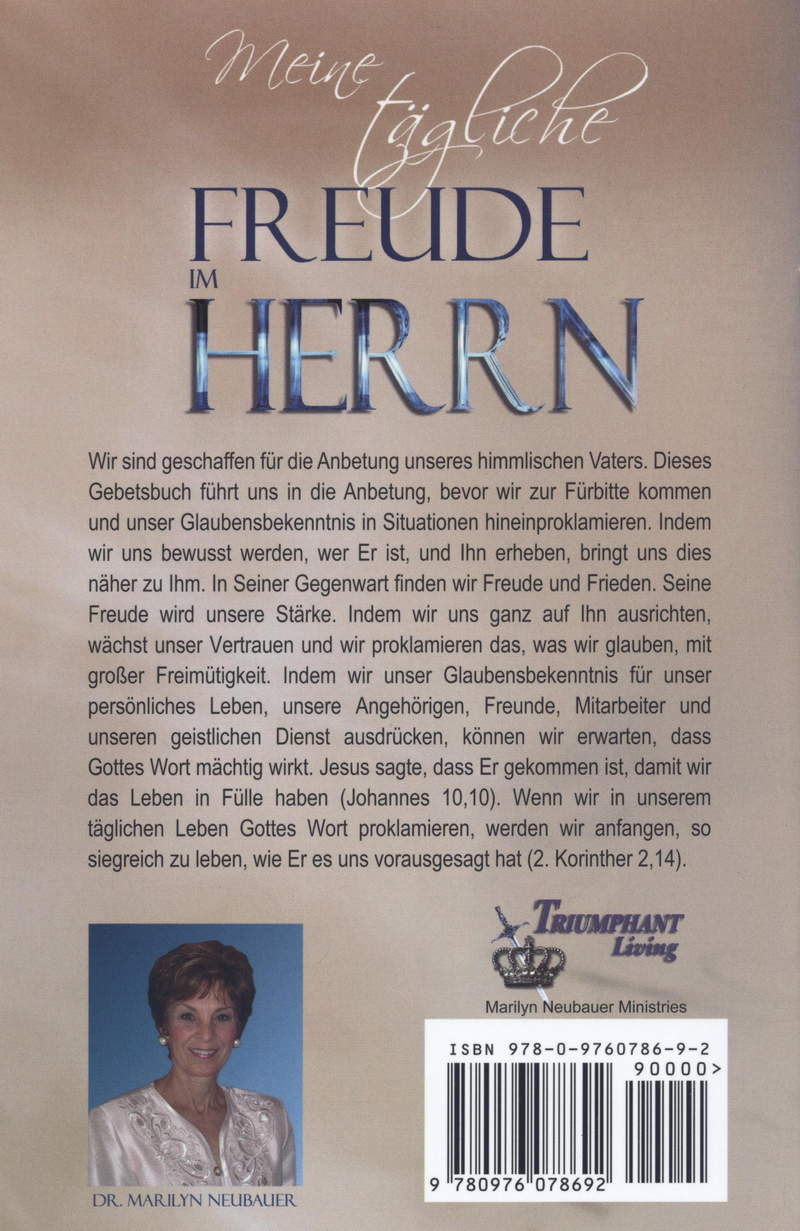 Meine tägliche
FREUDE
IM
HERRN

Wir sind geschaffen für die Anbetung unseres himmlischen Vaters. Dieses Gebetsbuch führt uns in die Anbetung, bevor wir zur Fürbitte kommen und unser Glaubensbekenntnis in Situationen hineinproklamieren. Indem wir uns bewusst werden, wer Er ist, und Ihn erheben, bringt uns dies näher zu Ihm. In Seiner Gegenwart finden wir Freude und Frieden. Seine Freude wird unsere Stärke. Indem wir uns ganz auf Ihn ausrichten, wächst unser Vertrauen und wir proklamieren das, was wir glauben, mit großer Freimütigkeit. Indem wir unser Glaubensbekenntnis für unser persönliches Leben, unsere Angehörigen, Freunde, Mitarbeiter und unseren geistlichen Dienst ausdrücken, können wir erwarten, dass Gottes Wort mächtig wirkt. Jesus sagte, dass Er gekommen ist, damit wir das Leben in Fülle haben (Johannes 10,10). Wenn wir in unserem täglichen Leben Gottes Wort proklamieren, werden wir anfangen, so siegreich zu leben, wie Er es uns vorausgesagt hat (2. Korinther 2,14).

TRIUMPHANT
Living

Marilyn Neubauer Ministries

ISBN 978-0-9760786-9-2
90000>
9 780976 078692

DR. MARILYN NEUBAUER